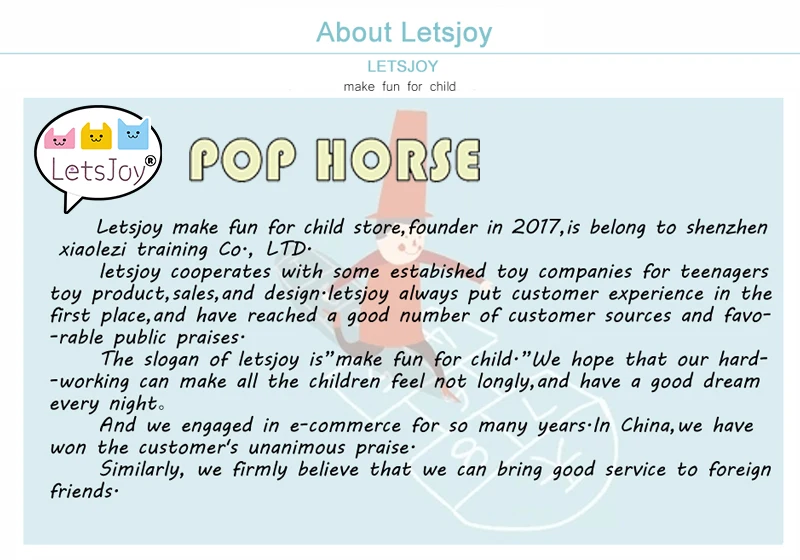 About Letsjoy

LETSJOY

make fun for child

LetsJoy®

POP HORSE

Letsjoy make fun for child store,founder in 2017,is belong to shenzhen xiaolezi training Co., LTD.

letsjoy cooperates with some estabished toy companies for teenagers toy product,sales,and design.letsjoy always put customer experience in the first place,and have reached a good number of customer sources and favorable public praises.

The slogan of letsjoy is"make fun for child."We hope that our hard-working can make all the children feel not longly,and have a good dream every night。

And we engaged in e-commerce for so many years.In China,we have won the customer's unanimous praise.

Similarly, we firmly believe that we can bring good service to foreign friends.